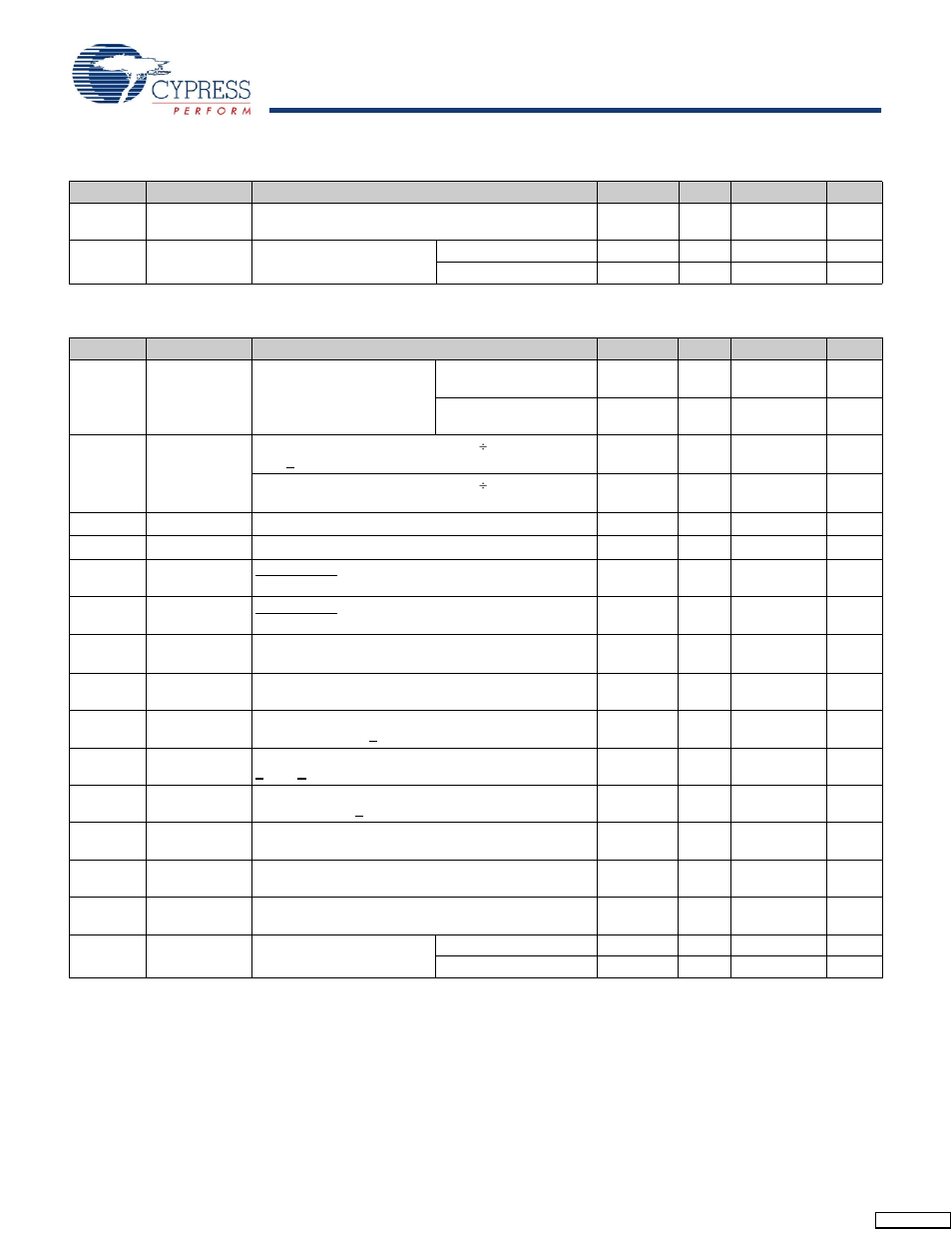 CYPRESS
PERFORM

÷

÷